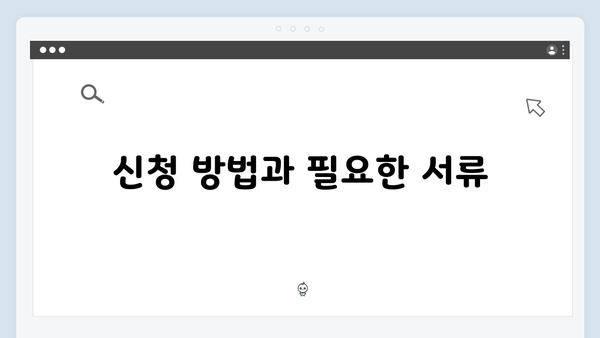 신청 방법과 필요한 서류